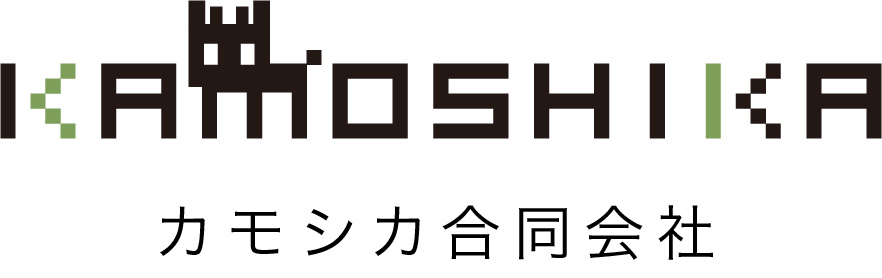 KAMOSHIKA

カモシカ合同会社